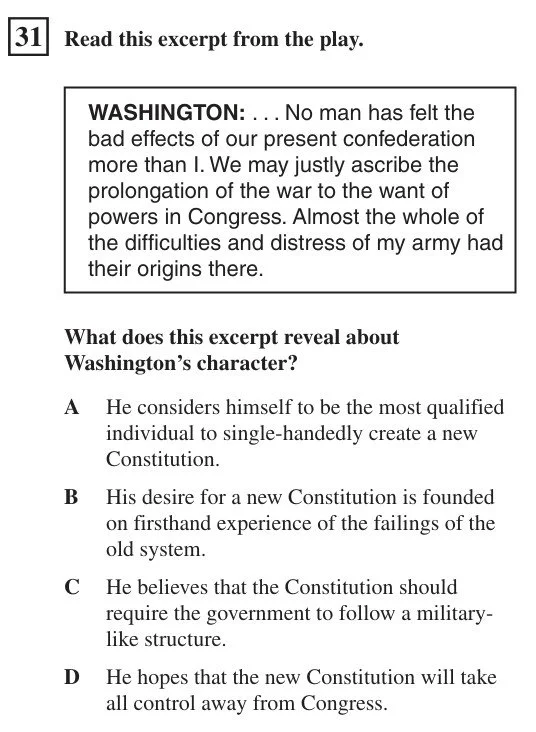 31 Read this excerpt from the play.

WASHINGTON: . . . No man has felt the bad effects of our present confederation more than I. We may justly ascribe the prolongation of the war to the want of powers in Congress. Almost the whole of the difficulties and distress of my army had their origins there.

What does this excerpt reveal about Washington's character?

A He considers himself to be the most qualified individual to single-handedly create a new Constitution.

B His desire for a new Constitution is founded on firsthand experience of the failings of the old system.

C He believes that the Constitution should require the government to follow a military-like structure.

D He hopes that the new Constitution will take all control away from Congress.